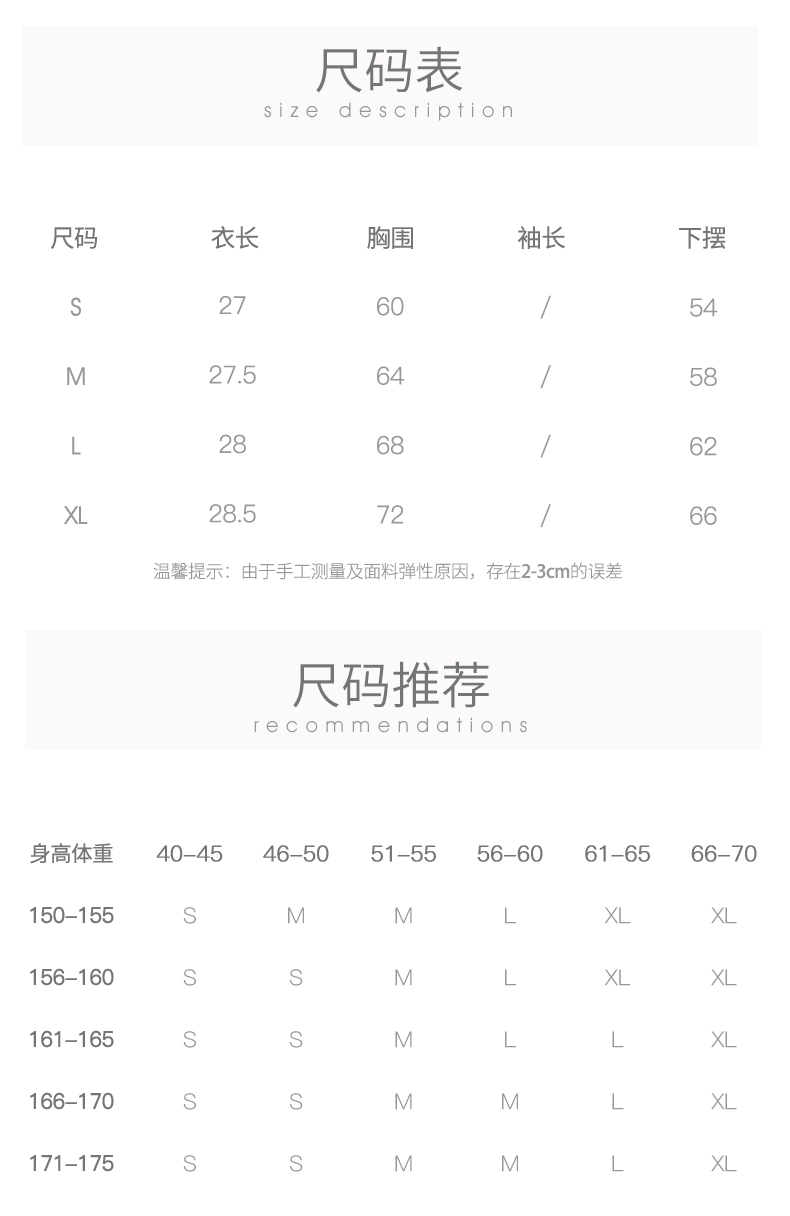 尺码表
size description

| 尺码 | 衣长 | 胸围 | 袖长 | 下摆 |
|---|---|---|---|---|
| S | 27 | 60 | / | 54 |
| M | 27.5 | 64 | / | 58 |
| L | 28 | 68 | / | 62 |
| XL | 28.5 | 72 | / | 66 |

温馨提示：由于手工测量及面料弹性原因，存在2-3cm的误差

尺码推荐
recommendations

| 身高体重 | 40–45 | 46–50 | 51–55 | 56–60 | 61–65 | 66–70 |
|---|---|---|---|---|---|---|
| 150–155 | S | M | M | L | XL | XL |
| 156–160 | S | S | M | L | XL | XL |
| 161–165 | S | S | M | L | L | XL |
| 166–170 | S | S | M | M | L | XL |
| 171–175 | S | S | M | M | L | XL |